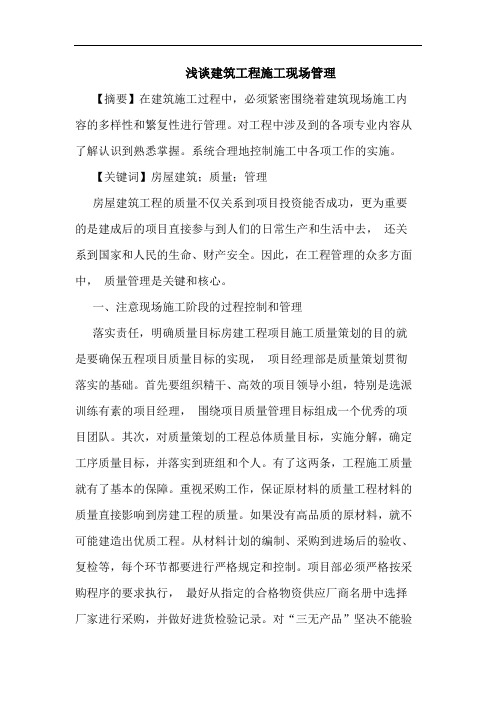 浅谈建筑工程施工现场管理

【摘要】在建筑施工过程中，必须紧密围绕着建筑现场施工内容的多样性和繁复性进行管理。对工程中涉及到的各项专业内容从了解认识到熟悉掌握。系统合理地控制施工中各项工作的实施。

【关键词】房屋建筑；质量；管理

房屋建筑工程的质量不仅关系到项目投资能否成功，更为重要的是建成后的项目直接参与到人们的日常生产和生活中去， 还关系到国家和人民的生命、财产安全。因此，在工程管理的众多方面中， 质量管理是关键和核心。

一、注意现场施工阶段的过程控制和管理

落实责任，明确质量目标房建工程项目施工质量策划的目的就是要确保五程项目质量目标的实现， 项目经理部是质量策划贯彻落实的基础。首先要组织精干、高效的项目领导小组，特别是选派训练有素的项目经理， 围绕项目质量管理目标组成一个优秀的项目团队。其次，对质量策划的工程总体质量目标，实施分解，确定工序质量目标，并落实到班组和个人。有了这两条，工程施工质量就有了基本的保障。重视采购工作，保证原材料的质量工程材料的质量直接影响到房建工程的质量。如果没有高品质的原材料，就不可能建造出优质工程。从材料计划的编制、采购到进场后的验收、复检等，每个环节都要进行严格规定和控制。项目部必须严格按采购程序的要求执行， 最好从指定的合格物资供应厂商名册中选择厂家进行采购，并做好进货检验记录。对“三无产品”坚决不能验